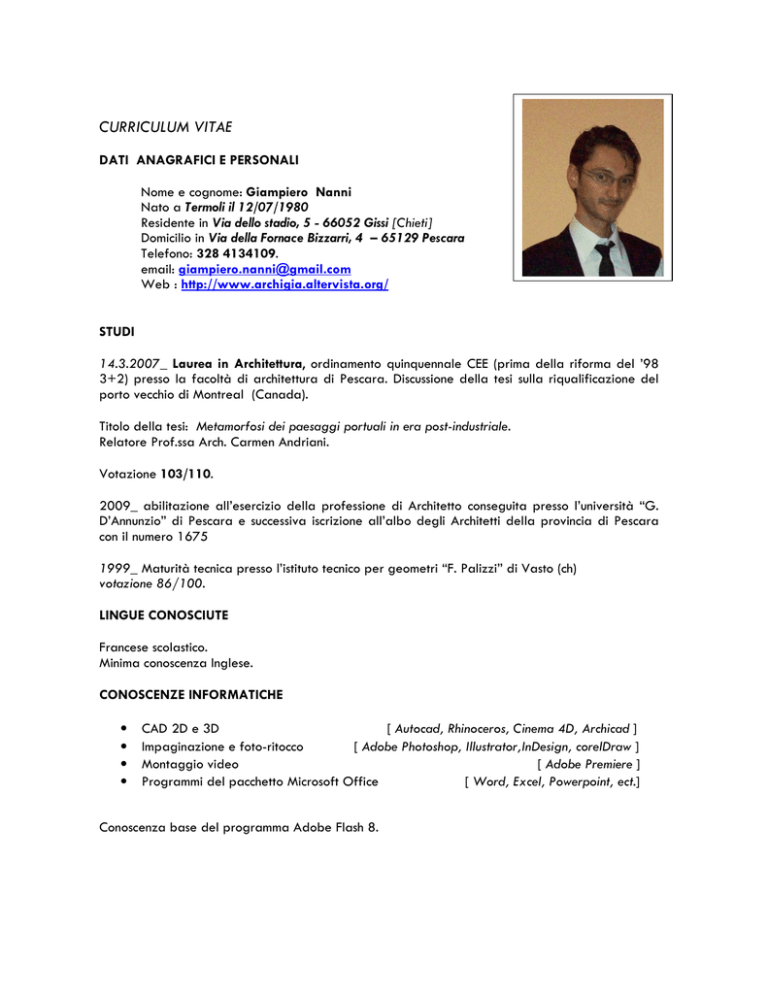 CURRICULUM VITAE

DATI ANAGRAFICI E PERSONALI

Nome e cognome: Giampiero Nanni
Nato a Termoli il 12/07/1980
Residente in Via dello stadio, 5 - 66052 Gissi [Chieti]
Domicilio in Via della Fornace Bizzarri, 4 – 65129 Pescara
Telefono: 328 4134109.
email: giampiero.nanni@gmail.com
Web : http://www.archigia.altervista.org/

STUDI

14.3.2007_ Laurea in Architettura, ordinamento quinquennale CEE (prima della riforma del '98 3+2) presso la facoltà di architettura di Pescara. Discussione della tesi sulla riqualificazione del porto vecchio di Montreal (Canada).

Titolo della tesi: Metamorfosi dei paesaggi portuali in era post-industriale.
Relatore Prof.ssa Arch. Carmen Andriani.

Votazione 103/110.

2009_ abilitazione all'esercizio della professione di Architetto conseguita presso l'università "G. D'Annunzio" di Pescara e successiva iscrizione all'albo degli Architetti della provincia di Pescara con il numero 1675

1999_ Maturità tecnica presso l'istituto tecnico per geometri "F. Palizzi" di Vasto (ch)
votazione 86/100.

LINGUE CONOSCIUTE

Francese scolastico.
Minima conoscenza Inglese.

CONOSCENZE INFORMATICHE

• CAD 2D e 3D [ Autocad, Rhinoceros, Cinema 4D, Archicad ]
• Impaginazione e foto-ritocco [ Adobe Photoshop, Illustrator,InDesign, corelDraw ]
• Montaggio video [ Adobe Premiere ]
• Programmi del pacchetto Microsoft Office [ Word, Excel, Powerpoint, ect.]

Conoscenza base del programma Adobe Flash 8.